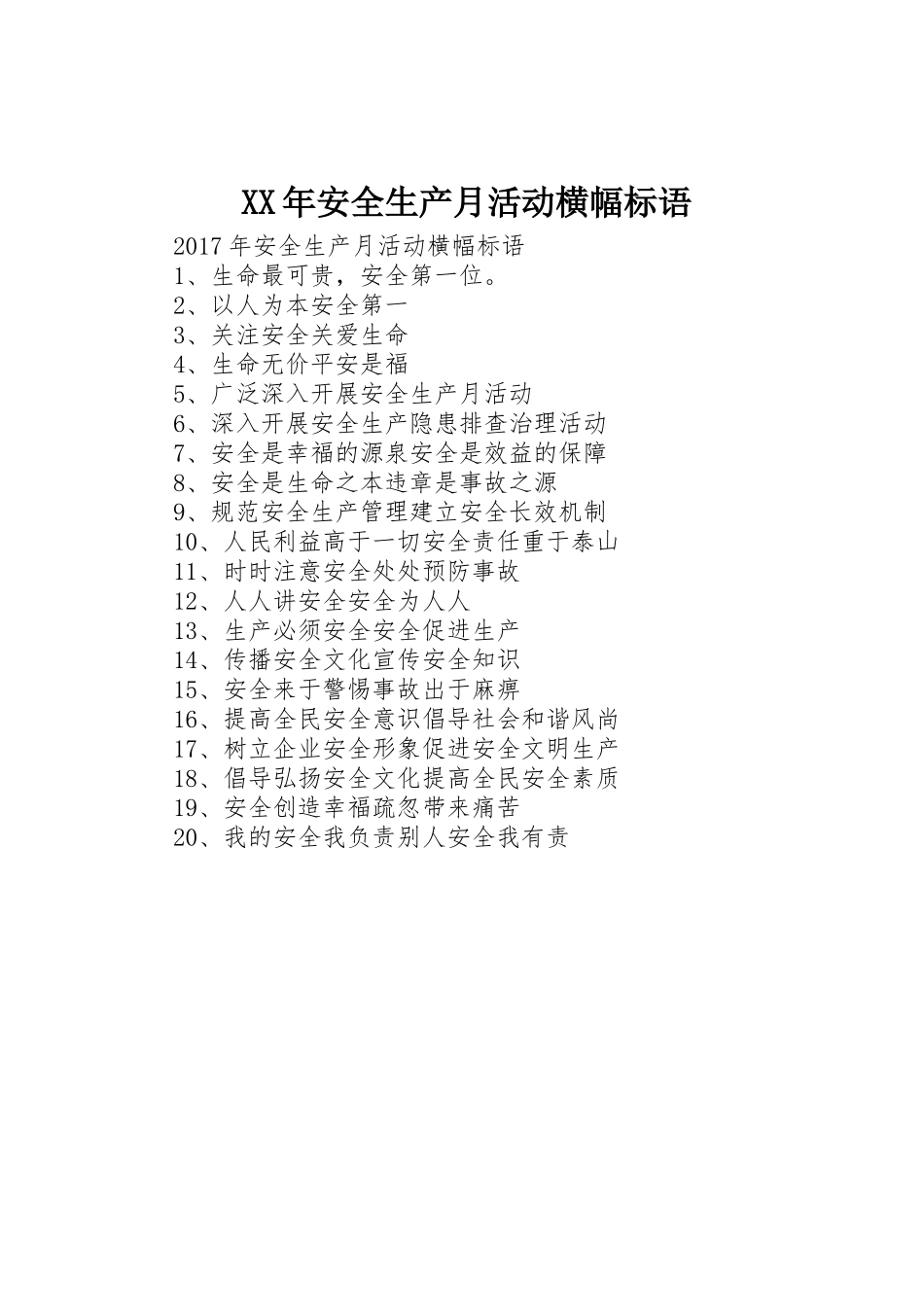 XX年安全生产月活动横幅标语

2017年安全生产月活动横幅标语
1、生命最可贵，安全第一位。
2、以人为本安全第一
3、关注安全关爱生命
4、生命无价平安是福
5、广泛深入开展安全生产月活动
6、深入开展安全生产隐患排查治理活动
7、安全是幸福的源泉安全是效益的保障
8、安全是生命之本违章是事故之源
9、规范安全生产管理建立安全长效机制
10、人民利益高于一切安全责任重于泰山
11、时时注意安全处处预防事故
12、人人讲安全安全为人人
13、生产必须安全安全促进生产
14、传播安全文化宣传安全知识
15、安全来于警惕事故出于麻痹
16、提高全民安全意识倡导社会和谐风尚
17、树立企业安全形象促进安全文明生产
18、倡导弘扬安全文化提高全民安全素质
19、安全创造幸福疏忽带来痛苦
20、我的安全我负责别人安全我有责